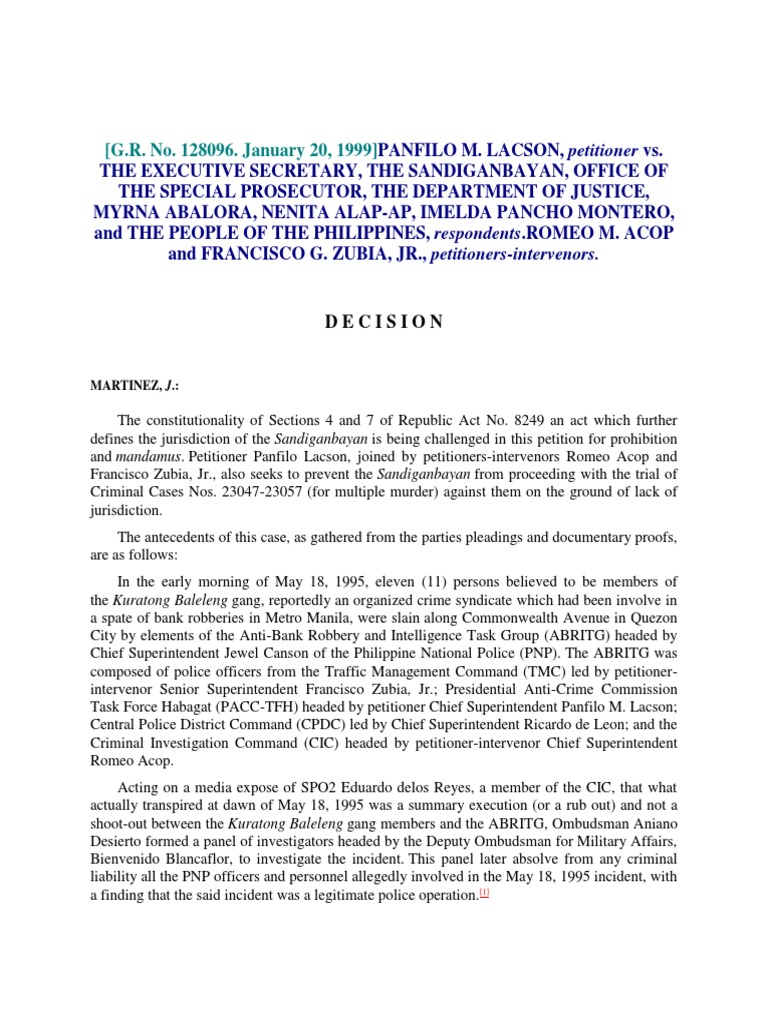 [G.R. No. 128096. January 20, 1999]PANFILO M. LACSON, petitioner vs. THE EXECUTIVE SECRETARY, THE SANDIGANBAYAN, OFFICE OF THE SPECIAL PROSECUTOR, THE DEPARTMENT OF JUSTICE, MYRNA ABALORA, NENITA ALAP-AP, IMELDA PANCHO MONTERO, and THE PEOPLE OF THE PHILIPPINES, respondents.ROMEO M. ACOP and FRANCISCO G. ZUBIA, JR., petitioners-intervenors.

D E C I S I O N

MARTINEZ, J.:

The constitutionality of Sections 4 and 7 of Republic Act No. 8249 an act which further defines the jurisdiction of the Sandiganbayan is being challenged in this petition for prohibition and mandamus. Petitioner Panfilo Lacson, joined by petitioners-intervenors Romeo Acop and Francisco Zubia, Jr., also seeks to prevent the Sandiganbayan from proceeding with the trial of Criminal Cases Nos. 23047-23057 (for multiple murder) against them on the ground of lack of jurisdiction.

The antecedents of this case, as gathered from the parties pleadings and documentary proofs, are as follows:

In the early morning of May 18, 1995, eleven (11) persons believed to be members of the Kuratong Baleleng gang, reportedly an organized crime syndicate which had been involve in a spate of bank robberies in Metro Manila, were slain along Commonwealth Avenue in Quezon City by elements of the Anti-Bank Robbery and Intelligence Task Group (ABRITG) headed by Chief Superintendent Jewel Canson of the Philippine National Police (PNP). The ABRITG was composed of police officers from the Traffic Management Command (TMC) led by petitioner-intervenor Senior Superintendent Francisco Zubia, Jr.; Presidential Anti-Crime Commission Task Force Habagat (PACC-TFH) headed by petitioner Chief Superintendent Panfilo M. Lacson; Central Police District Command (CPDC) led by Chief Superintendent Ricardo de Leon; and the Criminal Investigation Command (CIC) headed by petitioner-intervenor Chief Superintendent Romeo Acop.

Acting on a media expose of SPO2 Eduardo delos Reyes, a member of the CIC, that what actually transpired at dawn of May 18, 1995 was a summary execution (or a rub out) and not a shoot-out between the Kuratong Baleleng gang members and the ABRITG, Ombudsman Aniano Desierto formed a panel of investigators headed by the Deputy Ombudsman for Military Affairs, Bienvenido Blancaflor, to investigate the incident. This panel later absolve from any criminal liability all the PNP officers and personnel allegedly involved in the May 18, 1995 incident, with a finding that the said incident was a legitimate police operation.[1]